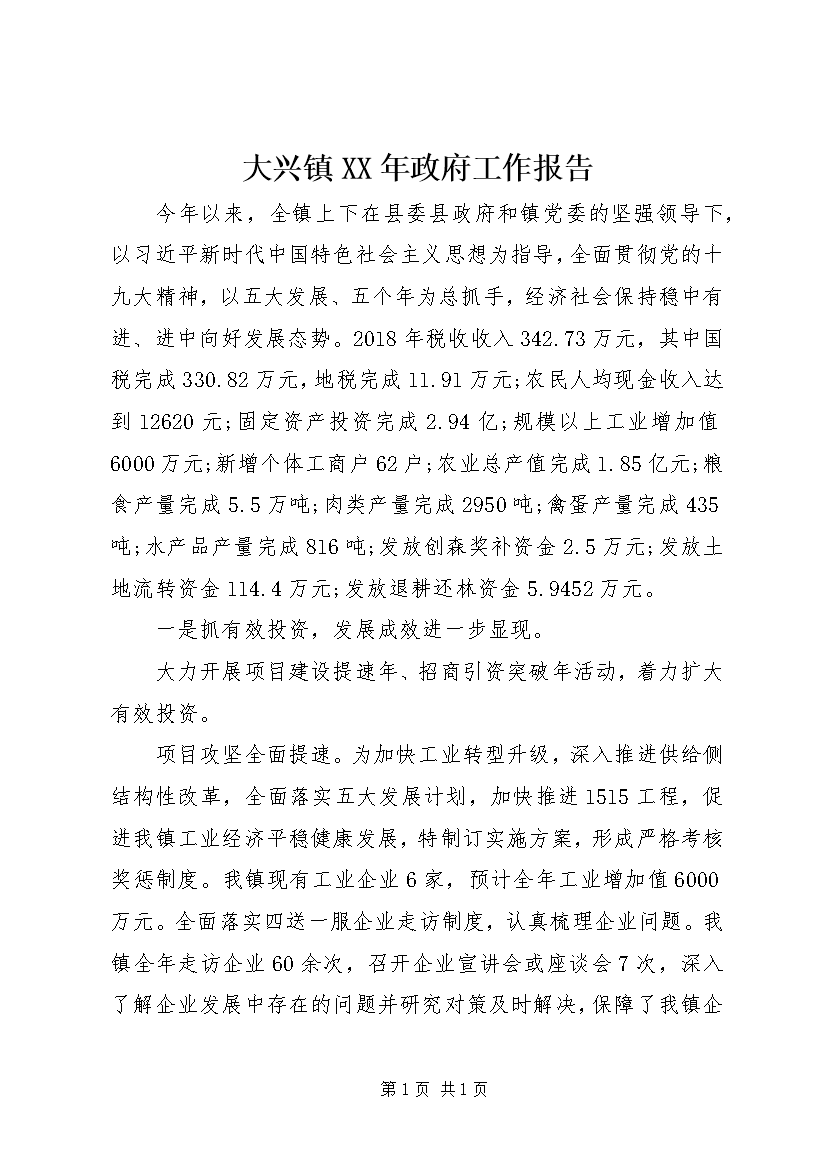 大兴镇XX年政府工作报告

今年以来，全镇上下在县委县政府和镇党委的坚强领导下，以习近平新时代中国特色社会主义思想为指导，全面贯彻党的十九大精神，以五大发展、五个年为总抓手，经济社会保持稳中有进、进中向好发展态势。2018年税收收入342.73万元，其中国税完成330.82万元，地税完成11.91万元;农民人均现金收入达到12620元;固定资产投资完成2.94亿;规模以上工业增加值6000万元;新增个体工商户62户;农业总产值完成1.85亿元;粮食产量完成5.5万吨;肉类产量完成2950吨;禽蛋产量完成435吨;水产品产量完成816吨;发放创森奖补资金2.5万元;发放土地流转资金114.4万元;发放退耕还林资金5.9452万元。

一是抓有效投资，发展成效进一步显现。

大力开展项目建设提速年、招商引资突破年活动，着力扩大有效投资。

项目攻坚全面提速。为加快工业转型升级，深入推进供给侧结构性改革，全面落实五大发展计划，加快推进1515工程，促进我镇工业经济平稳健康发展，特制订实施方案，形成严格考核奖惩制度。我镇现有工业企业6家，预计全年工业增加值6000万元。全面落实四送一服企业走访制度，认真梳理企业问题。我镇全年走访企业60余次，召开企业宣讲会或座谈会7次，深入了解企业发展中存在的问题并研究对策及时解决，保障了我镇企

第1页 共1页